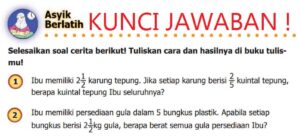 Asyik Berlatih KUNCI JAWABAN !

Selesaikan soal cerita berikut! Tuliskan cara dan hasilnya di buku tulismu!

1 Ibu memiliki $2\frac{1}{2}$ karung tepung. Jika setiap karung berisi $\frac{2}{5}$ kuintal tepung, berapa kuintal tepung Ibu seluruhnya?

2 Ibu memiliki persediaan gula dalam 5 bungkus plastik. Apabila setiap bungkus berisi $2\frac{1}{2}$kg gula, berapa berat semua gula persediaan Ibu?